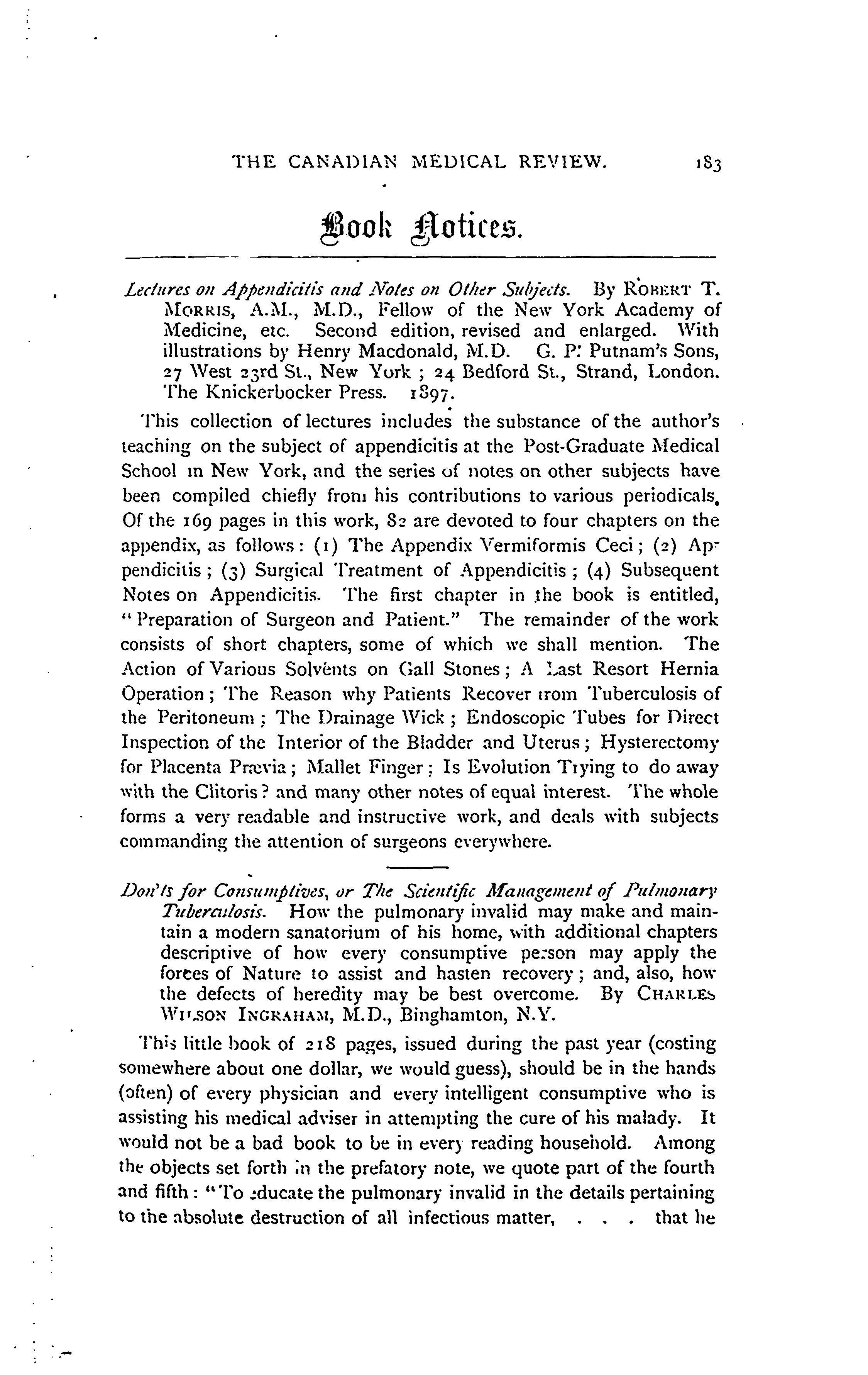 THE CANADIAN MEDICAL REVIEW. 183

Book Notices.

Lectures on Appendicitis and Notes on Other Subjects. By ROBERT T. MORRIS, A.M., M.D., Fellow of the New York Academy of Medicine, etc. Second edition, revised and enlarged. With illustrations by Henry Macdonald, M.D. G. P. Putnam's Sons, 27 West 23rd St., New York; 24 Bedford St., Strand, London. The Knickerbocker Press. 1897.

This collection of lectures includes the substance of the author's teaching on the subject of appendicitis at the Post-Graduate Medical School in New York, and the series of notes on other subjects have been compiled chiefly from his contributions to various periodicals. Of the 169 pages in this work, 82 are devoted to four chapters on the appendix, as follows: (1) The Appendix Vermiformis Ceci; (2) Appendicitis; (3) Surgical Treatment of Appendicitis; (4) Subsequent Notes on Appendicitis. The first chapter in the book is entitled, "Preparation of Surgeon and Patient." The remainder of the work consists of short chapters, some of which we shall mention. The Action of Various Solvents on Gall Stones; A Last Resort Hernia Operation; The Reason why Patients Recover from Tuberculosis of the Peritoneum; The Drainage Wick; Endoscopic Tubes for Direct Inspection of the Interior of the Bladder and Uterus; Hysterectomy for Placenta Prævia; Mallet Finger; Is Evolution Trying to do away with the Clitoris? and many other notes of equal interest. The whole forms a very readable and instructive work, and deals with subjects commanding the attention of surgeons everywhere.

Don'ts for Consumptives, or The Scientific Management of Pulmonary Tuberculosis. How the pulmonary invalid may make and maintain a modern sanatorium of his home, with additional chapters descriptive of how every consumptive person may apply the forces of Nature to assist and hasten recovery; and, also, how the defects of heredity may be best overcome. By CHARLES WILSON INGRAHAM, M.D., Binghamton, N.Y.

This little book of 218 pages, issued during the past year (costing somewhere about one dollar, we would guess), should be in the hands (often) of every physician and every intelligent consumptive who is assisting his medical adviser in attempting the cure of his malady. It would not be a bad book to be in every reading household. Among the objects set forth in the prefatory note, we quote part of the fourth and fifth: "To educate the pulmonary invalid in the details pertaining to the absolute destruction of all infectious matter, . . . that he